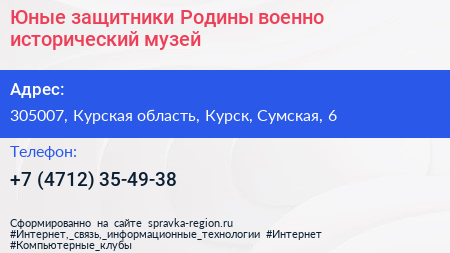 Юные защитники Родины военно исторический музей

Адрес:

305007, Курская область, Курск, Сумская, 6

Телефон:

+7 (4712) 35-49-38

Сформированно на сайте spravka-region.ru
#Интернет,_связь,_информационные_технологии #Интернет
#Компьютерные_клубы